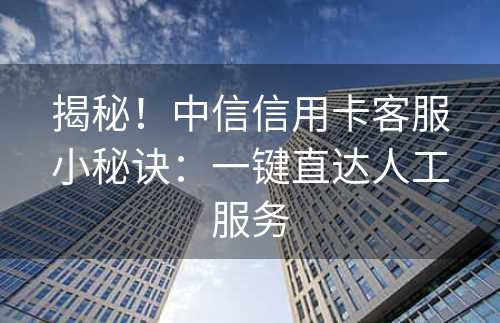 揭秘！中信信用卡客服小秘诀：一键直达人工服务